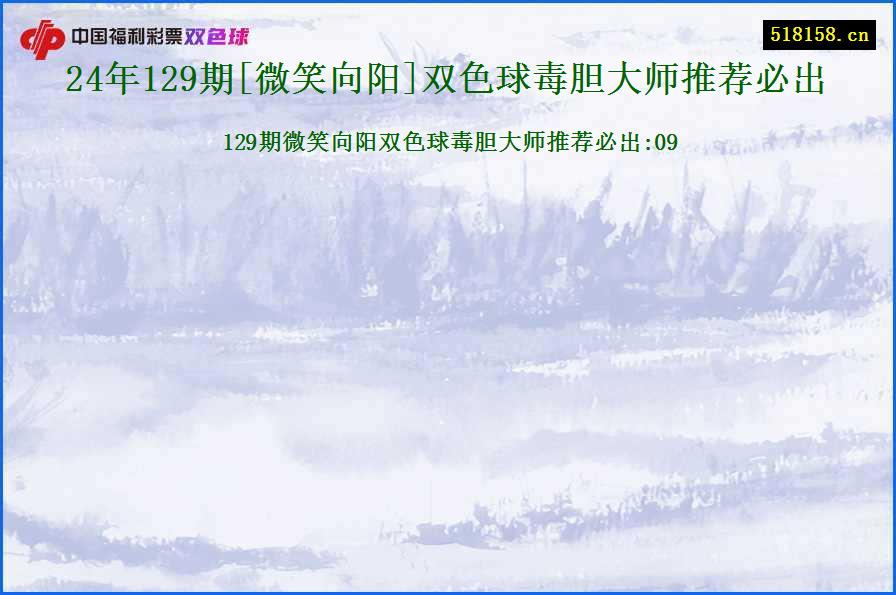 中国福利彩票双色球

518158.cn

24年129期[微笑向阳]双色球毒胆大师推荐必出

129期微笑向阳双色球毒胆大师推荐必出:09